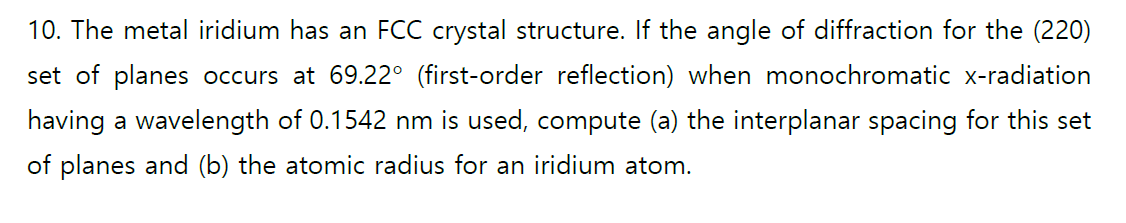 10. The metal iridium has an FCC crystal structure. If the angle of diffraction for the (220) set of planes occurs at 69.22° (first-order reflection) when monochromatic x-radiation having a wavelength of 0.1542 nm is used, compute (a) the interplanar spacing for this set of planes and (b) the atomic radius for an iridium atom.